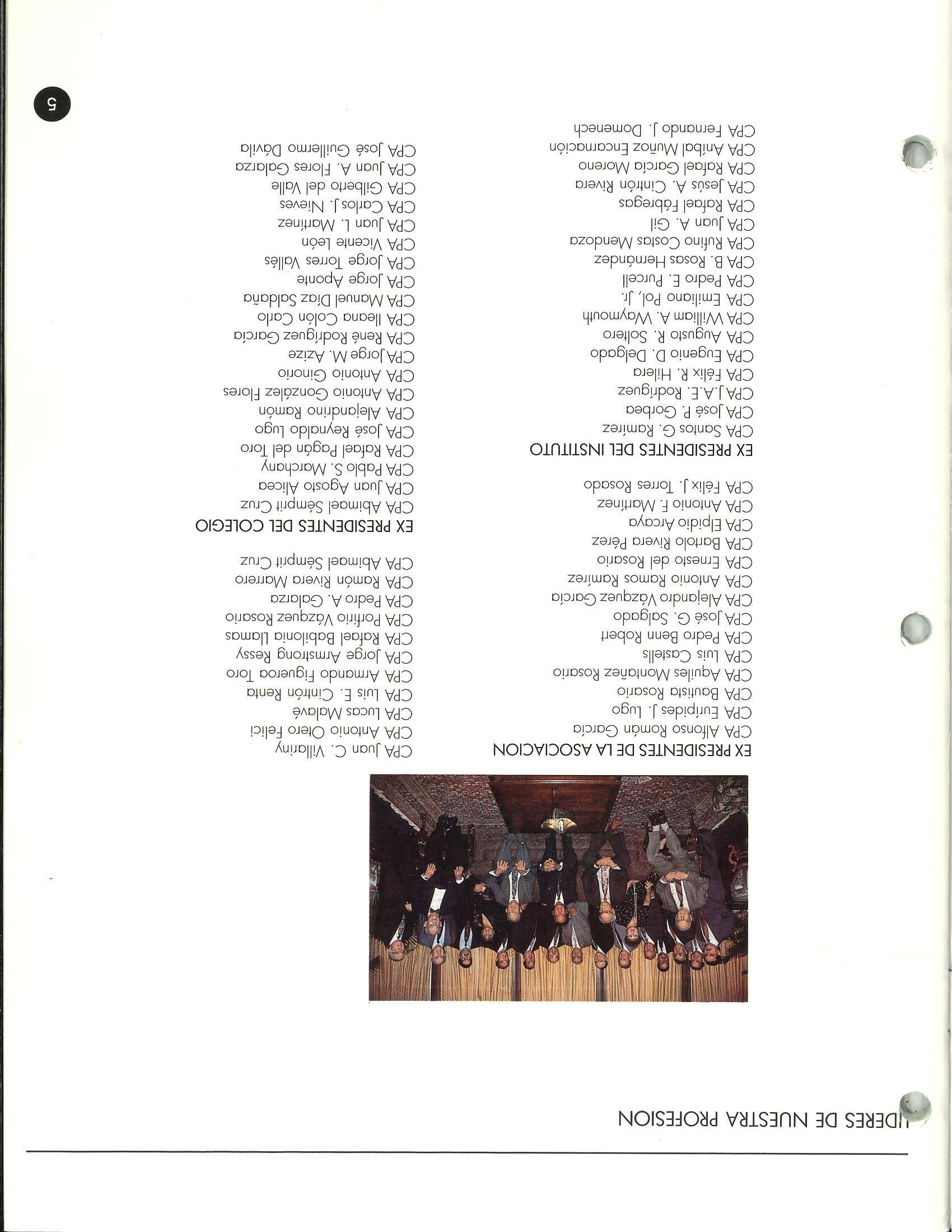 LIDERES DE NUESTRA PROFESION

EX PRESIDENTES DE LA ASOCIACION
CPA Alfonso Román García
CPA Eurípides J. Lugo
CPA Bautista Rosario
CPA Aquiles Montañez Rosario
CPA Luis Castells
CPA Pedro Benn Robert
CPA José G. Salgado
CPA Alejandro Vázquez García
CPA Antonio Ramos Ramírez
CPA Ernesto del Rosario
CPA Bartolo Rivera Pérez
CPA Elpidio Arcaya
CPA Antonio F. Martínez
CPA Félix J. Torres Rosado

EX PRESIDENTES DEL INSTITUTO
CPA Santos G. Ramírez
CPA José P. Gorbea
CPA J.A.E. Rodríguez
CPA Félix R. Hilera
CPA Eugenio D. Delgado
CPA Augusto R. Soltero
CPA William A. Waymouth
CPA Emiliano Pol, Jr.
CPA Pedro E. Purcell
CPA B. Rosas Hernández
CPA Rufino Costas Mendoza
CPA Juan A. Gil
CPA Rafael Fábregas
CPA Jesús A. Cintrón Rivera
CPA Rafael García Moreno
CPA Aníbal Muñoz Encarnación
CPA Fernando J. Domenech

CPA Juan C. Villariny
CPA Antonio Otero Felici
CPA Lucas Malavé
CPA Luis E. Cintrón Renta
CPA Armando Figueroa Toro
CPA Jorge Armstrong Ressy
CPA Rafael Babilonia Llamas
CPA Porfirio Vázquez Rosario
CPA Pedro A. Galarza
CPA Ramón Rivera Marrero
CPA Abimael Sémprit Cruz

EX PRESIDENTES DEL COLEGIO
CPA Abimael Sémprit Cruz
CPA Juan Agosto Alicea
CPA Pablo S. Marchany
CPA Rafael Pagán del Toro
CPA José Reynaldo Lugo
CPA Alejandrino Ramón
CPA Antonio González Flores
CPA Antonio Ginorio
CPA Jorge M. Azize
CPA René Rodríguez García
CPA Ileana Colón Carlo
CPA Manuel Díaz Saldaña
CPA Jorge Aponte
CPA Jorge Torres Vallés
CPA Vicente León
CPA Juan L. Martínez
CPA Carlos J. Nieves
CPA Gilberto del Valle
CPA Juan A. Flores Galarza
CPA José Guillermo Dávila

5